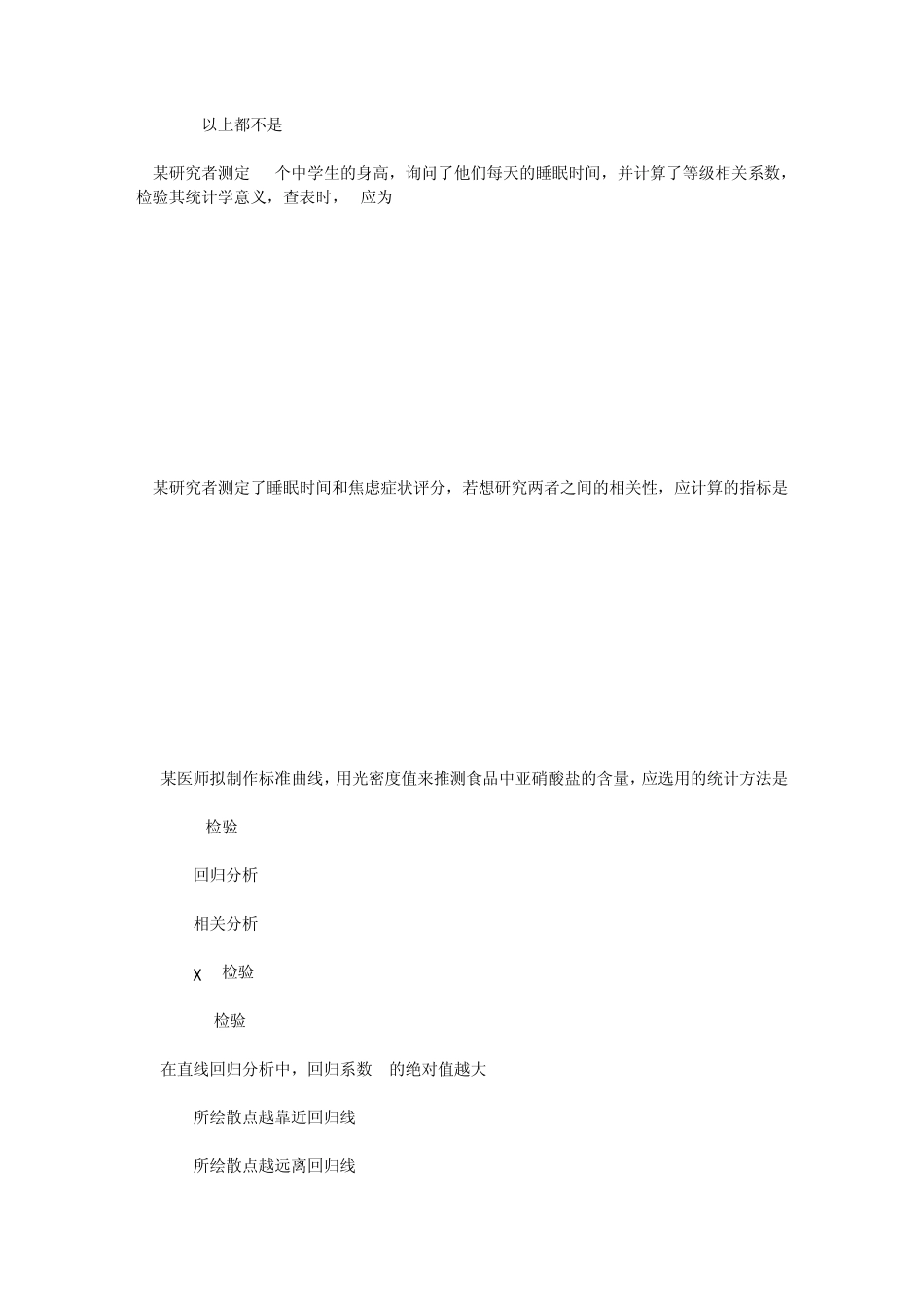 以上都不是

某研究者测定 个中学生的身高，询问了他们每天的睡眠时间，并计算了等级相关系数，检验其统计学意义，查表时， 应为

某研究者测定了睡眠时间和焦虑症状评分，若想研究两者之间的相关性，应计算的指标是

某医师拟制作标准曲线，用光密度值来推测食品中亚硝酸盐的含量，应选用的统计方法是

检验

回归分析

相关分析

χ 检验

检验

在直线回归分析中，回归系数 的绝对值越大

所绘散点越靠近回归线

所绘散点越远离回归线